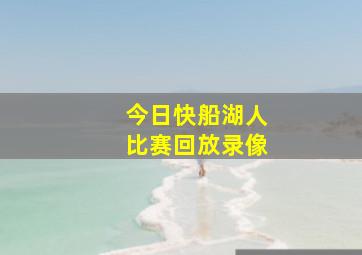 今日快船湖人
比赛回放录像